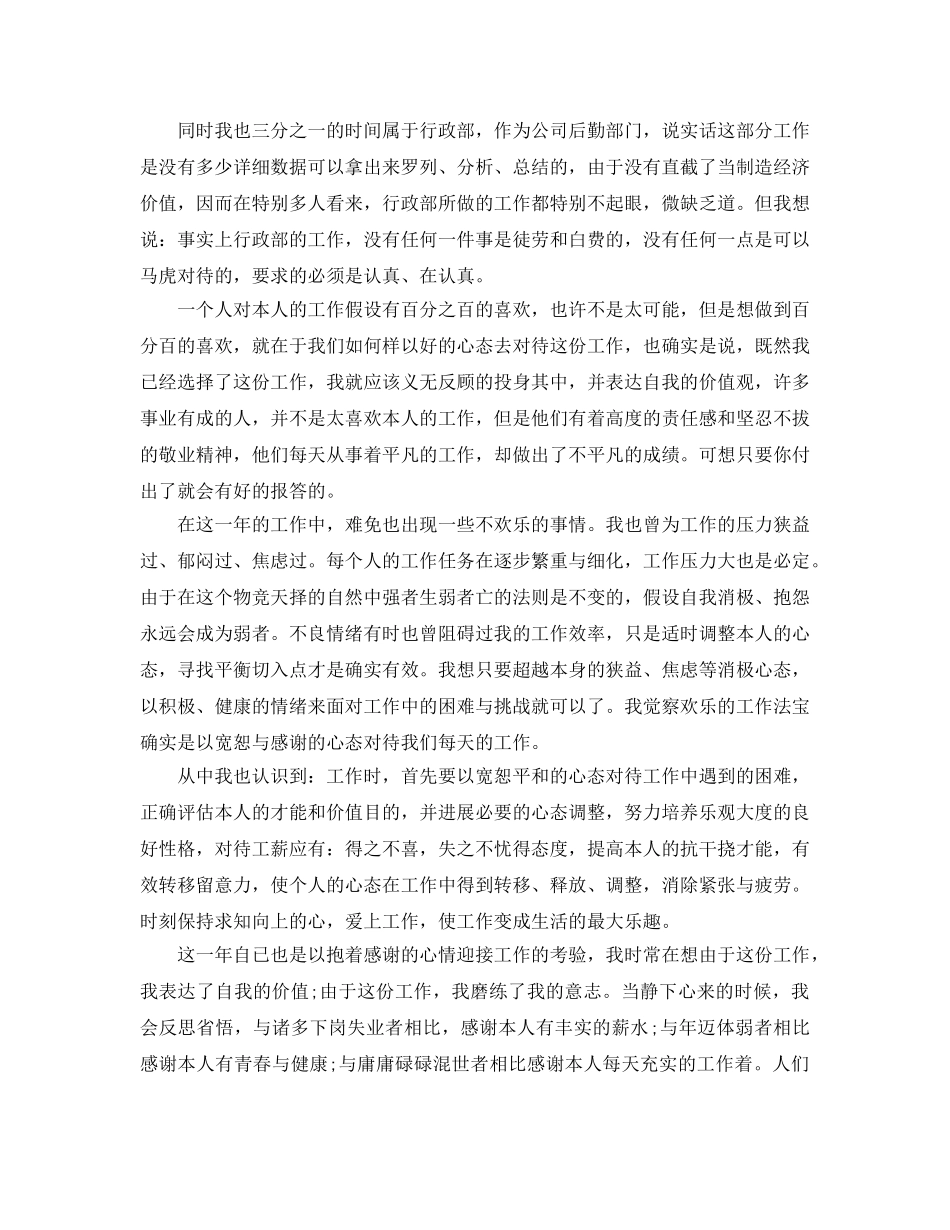 同时我也三分之一的时间属于行政部，作为公司后勤部门，说实话这部分工作是没有多少详细数据可以拿出来罗列、分析、总结的，由于没有直截了当制造经济价值，因而在特别多人看来，行政部所做的工作都特别不起眼，微缺乏道。但我想说：事实上行政部的工作，没有任何一件事是徒劳和白费的，没有任何一点是可以马虎对待的，要求的必须是认真、在认真。

一个人对本人的工作假设有百分之百的喜欢，也许不是太可能，但是想做到百分百的喜欢，就在于我们如何样以好的心态去对待这份工作，也确实是说，既然我已经选择了这份工作，我就应该义无反顾的投身其中，并表达自我的价值观，许多事业有成的人，并不是太喜欢本人的工作，但是他们有着高度的责任感和坚忍不拔的敬业精神，他们每天从事着平凡的工作，却做出了不平凡的成绩。可想只要你付出了就会有好的报答的。

在这一年的工作中，难免也出现一些不欢乐的事情。我也曾为工作的压力狭益过、郁闷过、焦虑过。每个人的工作任务在逐步繁重与细化，工作压力大也是必定。由于在这个物竞天择的自然中强者生弱者亡的法则是不变的，假设自我消极、抱怨永远会成为弱者。不良情绪有时也曾阻碍过我的工作效率，只是适时调整本人的心态，寻找平衡切入点才是确实有效。我想只要超越本身的狭益、焦虑等消极心态，以积极、健康的情绪来面对工作中的困难与挑战就可以了。我觉察欢乐的工作法宝确实是以宽恕与感谢的心态对待我们每天的工作。

从中我也认识到：工作时，首先要以宽恕平和的心态对待工作中遇到的困难，正确评估本人的才能和价值目的，并进展必要的心态调整，努力培养乐观大度的良好性格，对待工薪应有：得之不喜，失之不忧得态度，提高本人的抗干挠才能，有效转移留意力，使个人的心态在工作中得到转移、释放、调整，消除紧张与疲劳。时刻保持求知向上的心，爱上工作，使工作变成生活的最大乐趣。

这一年自已也是以抱着感谢的心情迎接工作的考验，我时常在想由于这份工作，我表达了自我的价值;由于这份工作，我磨练了我的意志。当静下心来的时候，我会反思省悟，与诸多下岗失业者相比，感谢本人有丰实的薪水;与年迈体弱者相比感谢本人有青春与健康;与庸庸碌碌混世者相比感谢本人每天充实的工作着。人们